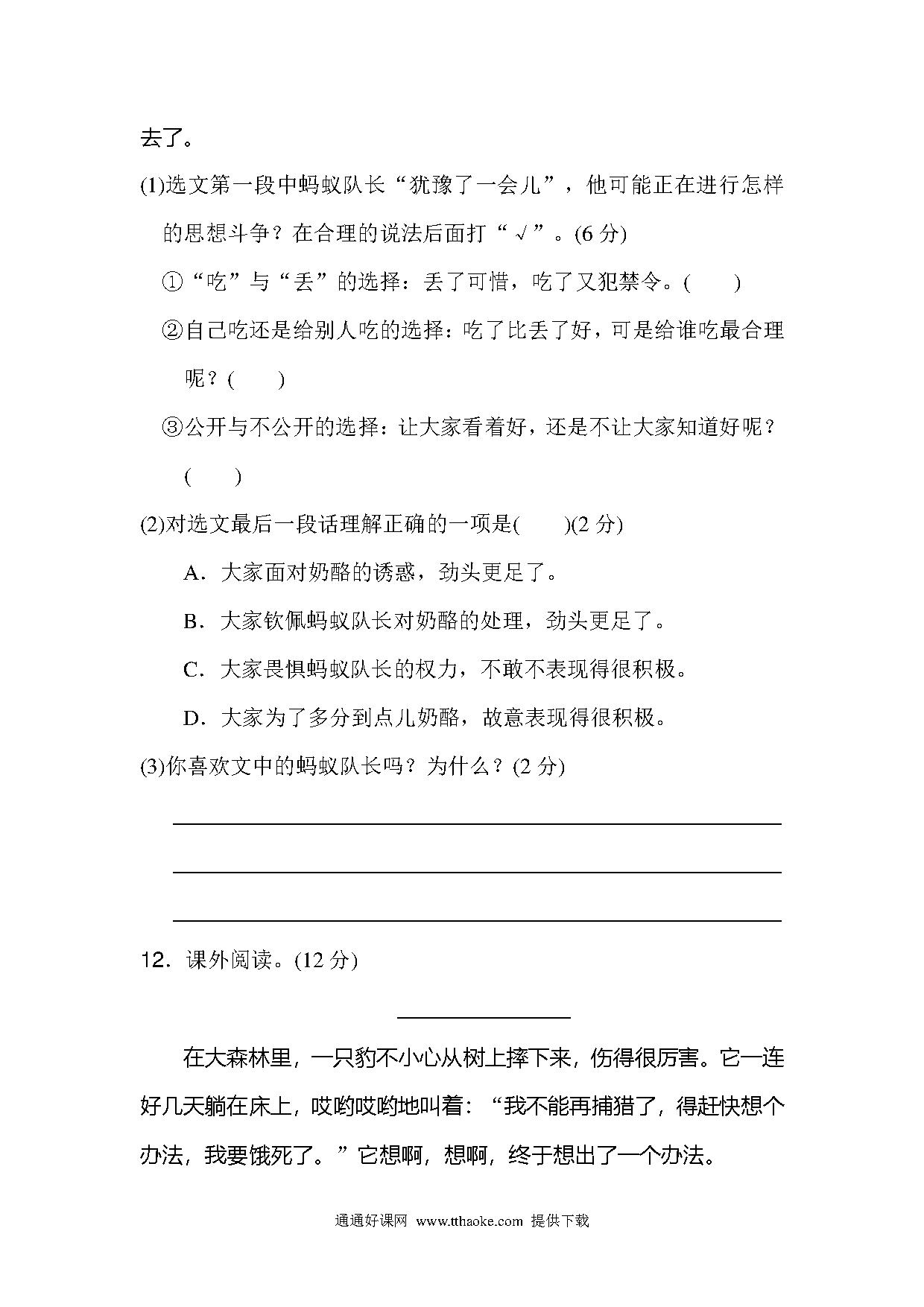 去了。

(1)选文第一段中蚂蚁队长“犹豫了一会儿”，他可能正在进行怎样的思想斗争？在合理的说法后面打“√”。(6 分)

①“吃”与“丢”的选择：丢了可惜，吃了又犯禁令。(　　)

②自己吃还是给别人吃的选择：吃了比丢了好，可是给谁吃最合理呢？(　　)

③公开与不公开的选择：让大家看着好，还是不让大家知道好呢？(　　)

(2)对选文最后一段话理解正确的一项是(　　)(2 分)

A．大家面对奶酪的诱惑，劲头更足了。

B．大家钦佩蚂蚁队长对奶酪的处理，劲头更足了。

C．大家畏惧蚂蚁队长的权力，不敢不表现得很积极。

D．大家为了多分到点儿奶酪，故意表现得很积极。

(3)你喜欢文中的蚂蚁队长吗？为什么？(2 分)

12．课外阅读。(12 分)

在大森林里，一只豹不小心从树上摔下来，伤得很厉害。它一连好几天躺在床上，哎哟哎哟地叫着：“我不能再捕猎了，得赶快想个办法，我要饿死了。”它想啊，想啊，终于想出了一个办法。

通通好课网 www.tthaoke.com 提供下载